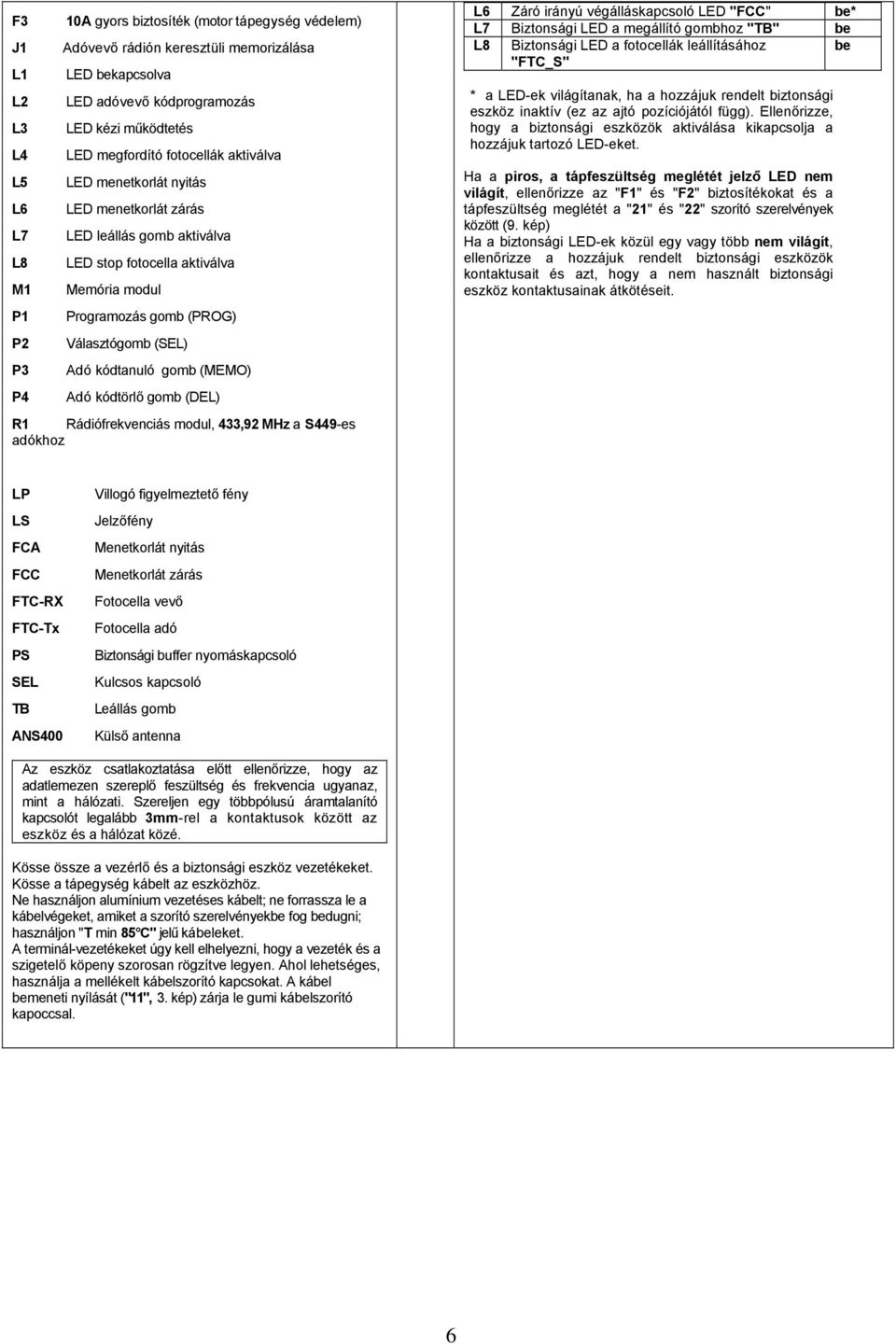 F3 10A gyors biztosíték (motor tápegység védelem)
J1 Adóvevő rádión keresztüli memorizálása
L1 LED bekapcsolva
L2 LED adóvevő kódprogramozás
L3 LED kézi működtetés
L4 LED megfordító fotocellák aktiválva
L5 LED menetkorlát nyitás
L6 LED menetkorlát zárás
L7 LED leállás gomb aktiválva
L8 LED stop fotocella aktiválva
M1 Memória modul
P1 Programozás gomb (PROG)
P2 Választógomb (SEL)
P3 Adó kódtanuló gomb (MEMO)
P4 Adó kódtörlő gomb (DEL)
R1 Rádiófrekvenciás modul, 433,92 MHz a S449-es adókhoz

LP Villogó figyelmeztető fény
LS Jelzőfény
FCA Menetkorlát nyitás
FCC Menetkorlát zárás
FTC-RX Fotocella vevő
FTC-Tx Fotocella adó
PS Biztonsági buffer nyomáskapcsoló
SEL Kulcsos kapcsoló
TB Leállás gomb
ANS400 Külső antenna

Az eszköz csatlakoztatása előtt ellenőrizze, hogy az adatlemezen szereplő feszültség és frekvencia ugyanaz, mint a hálózati. Szereljen egy többpólusú áramtalanító kapcsolót legalább 3mm-rel a kontaktusok között az eszköz és a hálózat közé.

Kösse össze a vezérlő és a biztonsági eszköz vezetékeket.
Kösse a tápegység kábelt az eszközhöz.
Ne használjon alumínium vezetéses kábelt; ne forrassza le a kábelvégeket, amiket a szorító szerelvényekbe fog bedugni; használjon "T min 85°C" jelű kábeleket.
A terminál-vezetékeket úgy kell elhelyezni, hogy a vezeték és a szigetelő köpeny szorosan rögzítve legyen. Ahol lehetséges, használja a mellékelt kábelszorító kapcsokat. A kábel bemeneti nyílását ("11", 3. kép) zárja le gumi kábelszorító kapoccsal.

| L6 | Záró irányú végálláskapcsoló LED "FCC" | be* |
|---|---|---|
| L7 | Biztonsági LED a megállító gombhoz "TB" | be |
| L8 | Biztonsági LED a fotocellák leállításához "FTC_S" | be |

* a LED-ek világítanak, ha a hozzájuk rendelt biztonsági eszköz inaktív (ez az ajtó pozíciójától függ). Ellenőrizze, hogy a biztonsági eszközök aktiválása kikapcsolja a hozzájuk tartozó LED-eket.

Ha a piros, a tápfeszültség meglétét jelző LED nem világít, ellenőrizze az "F1" és "F2" biztosítékokat és a tápfeszültség meglétét a "21" és "22" szorító szerelvények között (9. kép)
Ha a biztonsági LED-ek közül egy vagy több nem világít, ellenőrizze a hozzájuk rendelt biztonsági eszközök kontaktusait és azt, hogy a nem használt biztonsági eszköz kontaktusainak átkötéseit.

6